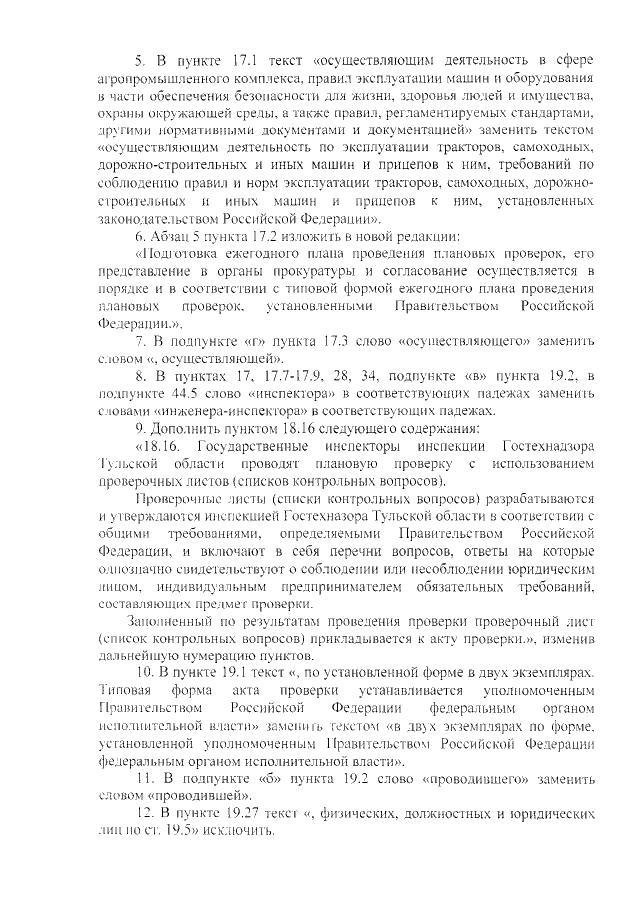 5. В пункте 17.1 текст «осуществляющим деятельность в сфере агропромышленного комплекса, правил эксплуатации машин и оборудования в части обеспечения безопасности для жизни, здоровья людей и имущества, охраны окружающей среды, а также правил, регламентируемых стандартами, другими нормативными документами и документацией» заменить текстом «осуществляющим деятельность по эксплуатации тракторов, самоходных, дорожно-строительных и иных машин и прицепов к ним, требований по соблюдению правил и норм эксплуатации тракторов, самоходных, дорожно-строительных и иных машин и прицепов к ним, установленных законодательством Российской Федерации».

6. Абзац 5 пункта 17.2 изложить в новой редакции:

«Подготовка ежегодного плана проведения плановых проверок, его представление в органы прокуратуры и согласование осуществляется в порядке и в соответствии с типовой формой ежегодного плана проведения плановых проверок, установленными Правительством Российской Федерации.».

7. В подпункте «г» пункта 17.3 слово «осуществляющего» заменить словом «, осуществляющей».

8. В пунктах 17, 17.7-17.9, 28, 34, подпункте «в» пункта 19.2, в подпункте 44.5 слово «инспектора» в соответствующих падежах заменить словами «инженера-инспектора» в соответствующих падежах.

9. Дополнить пунктом 18.16 следующего содержания:

«18.16. Государственные инспекторы инспекции Гостехнадзора Тульской области проводят плановую проверку с использованием проверочных листов (списков контрольных вопросов).

Проверочные листы (списки контрольных вопросов) разрабатываются и утверждаются инспекцией Гостехназора Тульской области в соответствии с общими требованиями, определяемыми Правительством Российской Федерации, и включают в себя перечни вопросов, ответы на которые однозначно свидетельствуют о соблюдении или несоблюдении юридическим лицом, индивидуальным предпринимателем обязательных требований, составляющих предмет проверки.

Заполненный по результатам проведения проверки проверочный лист (список контрольных вопросов) прикладывается к акту проверки.», изменив дальнейшую нумерацию пунктов.

10. В пункте 19.1 текст «, по установленной форме в двух экземплярах. Типовая форма акта проверки устанавливается уполномоченным Правительством Российской Федерации федеральным органом исполнительной власти» заменить текстом «в двух экземплярах по форме, установленной уполномоченным Правительством Российской Федерации федеральным органом исполнительной власти».

11. В подпункте «б» пункта 19.2 слово «проводившего» заменить словом «проводившей».

12. В пункте 19.27 текст «, физических, должностных и юридических лиц по ст. 19.5» исключить.